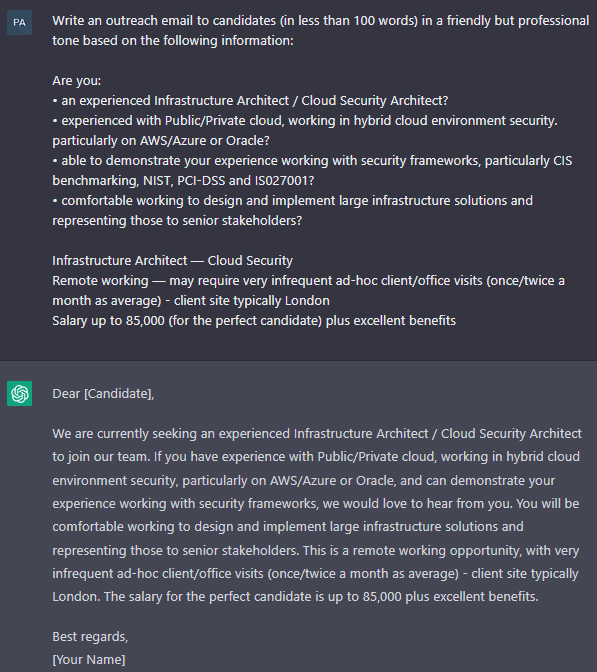 PA

Write an outreach email to candidates (in less than 100 words) in a friendly but professional tone based on the following information:

Are you:
• an experienced Infrastructure Architect / Cloud Security Architect?
• experienced with Public/Private cloud, working in hybrid cloud environment security. particularly on AWS/Azure or Oracle?
• able to demonstrate your experience working with security frameworks, particularly CIS benchmarking, NIST, PCI-DSS and IS027001?
• comfortable working to design and implement large infrastructure solutions and representing those to senior stakeholders?

Infrastructure Architect — Cloud Security
Remote working — may require very infrequent ad-hoc client/office visits (once/twice a month as average) - client site typically London
Salary up to 85,000 (for the perfect candidate) plus excellent benefits

Dear [Candidate],

We are currently seeking an experienced Infrastructure Architect / Cloud Security Architect to join our team. If you have experience with Public/Private cloud, working in hybrid cloud environment security, particularly on AWS/Azure or Oracle, and can demonstrate your experience working with security frameworks, we would love to hear from you. You will be comfortable working to design and implement large infrastructure solutions and representing those to senior stakeholders. This is a remote working opportunity, with very infrequent ad-hoc client/office visits (once/twice a month as average) - client site typically London. The salary for the perfect candidate is up to 85,000 plus excellent benefits.

Best regards,
[Your Name]